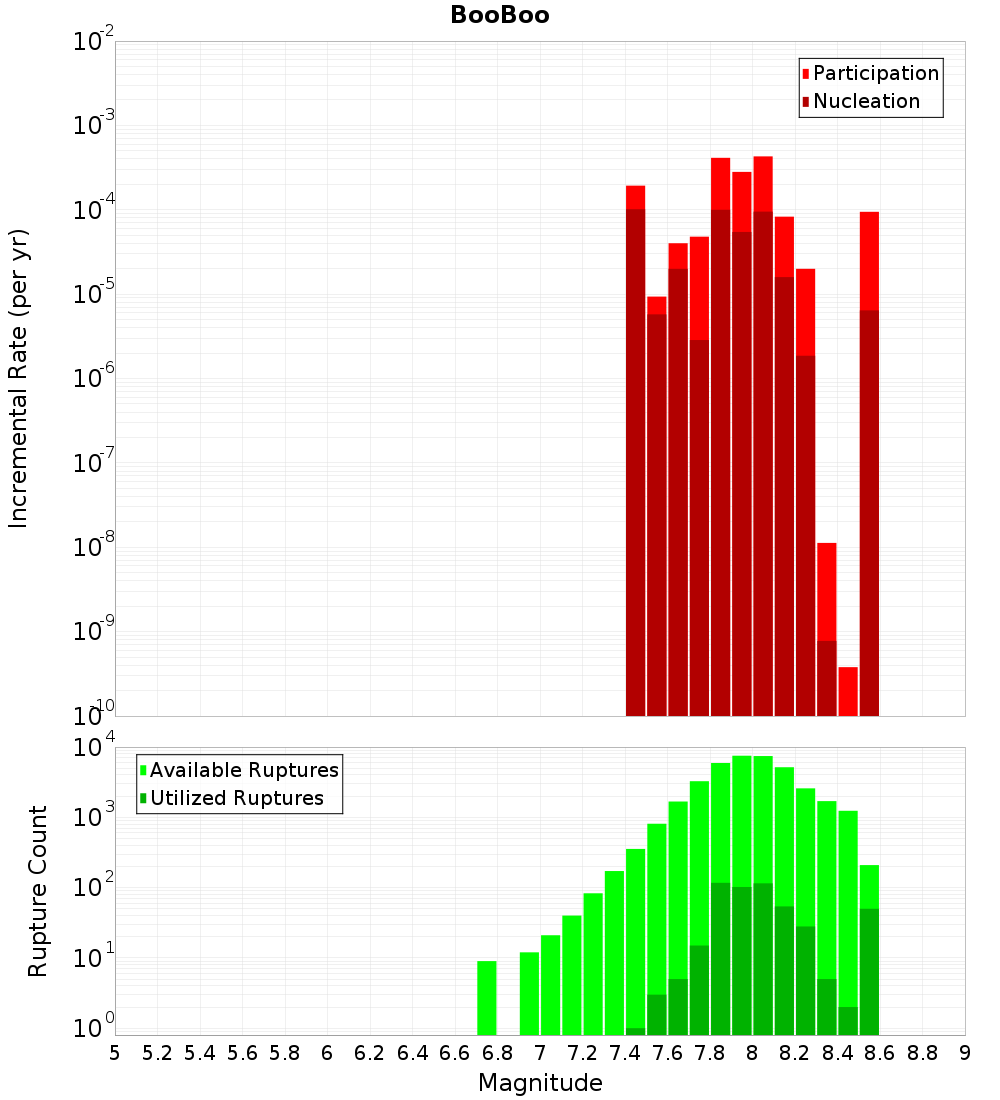 BooBoo

Participation
Nucleation

Incremental Rate (per yr)

$10^{-2}$
$10^{-3}$
$10^{-4}$
$10^{-5}$
$10^{-6}$
$10^{-7}$
$10^{-8}$
$10^{-9}$
$10^{-10}$

Available Ruptures
Utilized Ruptures

Rupture Count

$10^{4}$
$10^{3}$
$10^{2}$
$10^{1}$
$10^{0}$

5 5.2 5.4 5.6 5.8 6 6.2 6.4 6.6 6.8 7 7.2 7.4 7.6 7.8 8 8.2 8.4 8.6 8.8 9

Magnitude